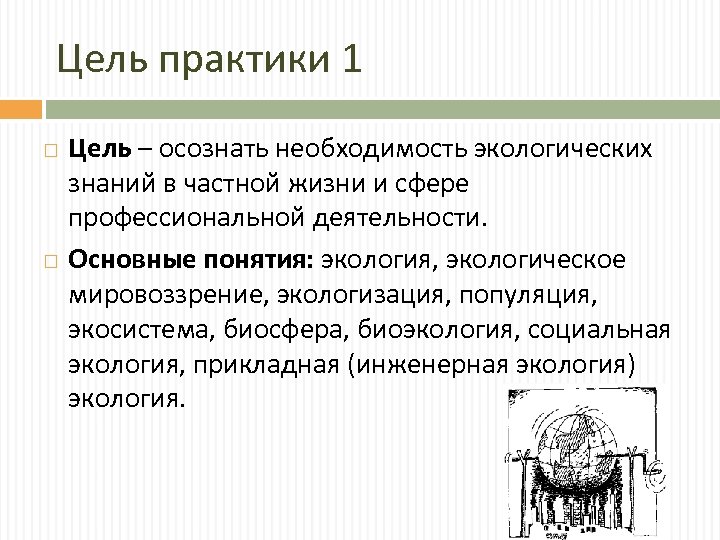 Цель практики 1

Цель – осознать необходимость экологических знаний в частной жизни и сфере профессиональной деятельности.

Основные понятия: экология, экологическое мировоззрение, экологизация, популяция, экосистема, биосфера, биоэкология, социальная экология, прикладная (инженерная экология) экология.